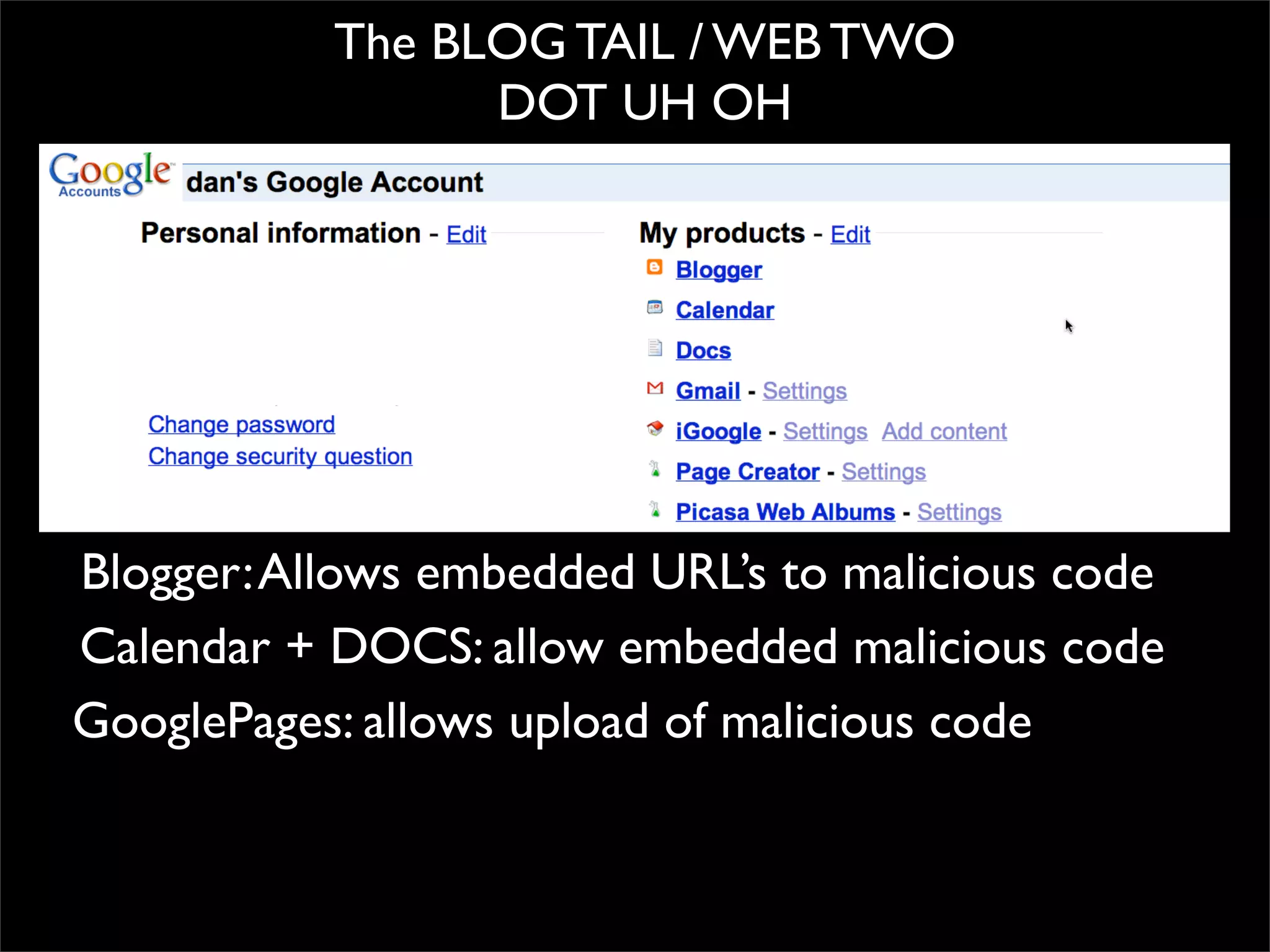 The BLOG TAIL / WEB TWO DOT UH OH

Google Accounts

dan's Google Account

Personal information - Edit

Change password
Change security question

My products - Edit

Blogger

Calendar

Docs

Gmail - Settings

iGoogle - Settings Add content

Page Creator - Settings

Picasa Web Albums - Settings

Blogger: Allows embedded URL's to malicious code

Calendar + DOCS: allow embedded malicious code

GooglePages: allows upload of malicious code